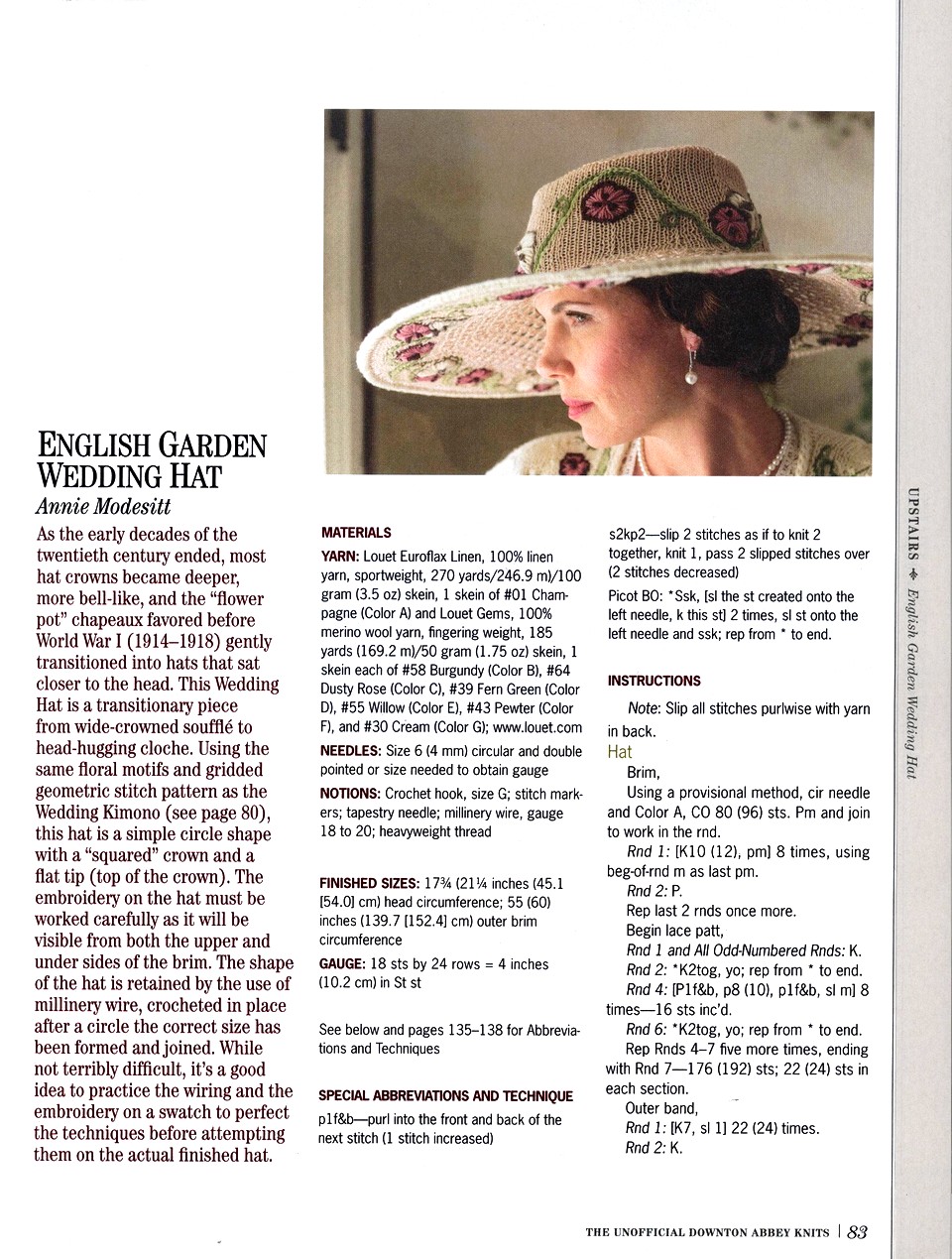 ENGLISH GARDEN WEDDING HAT
Annie Modesitt

As the early decades of the twentieth century ended, most hat crowns became deeper, more bell-like, and the "flower pot" chapeaux favored before World War I (1914–1918) gently transitioned into hats that sat closer to the head. This Wedding Hat is a transitionary piece from wide-crowned soufflé to head-hugging cloche. Using the same floral motifs and gridded geometric stitch pattern as the Wedding Kimono (see page 80), this hat is a simple circle shape with a "squared" crown and a flat tip (top of the crown). The embroidery on the hat must be worked carefully as it will be visible from both the upper and under sides of the brim. The shape of the hat is retained by the use of millinery wire, crocheted in place after a circle the correct size has been formed and joined. While not terribly difficult, it's a good idea to practice the wiring and the embroidery on a swatch to perfect the techniques before attempting them on the actual finished hat.

MATERIALS

YARN: Louet Euroflax Linen, 100% linen yarn, sportweight, 270 yards/246.9 m)/100 gram (3.5 oz) skein, 1 skein of #01 Champagne (Color A) and Louet Gems, 100% merino wool yarn, fingering weight, 185 yards (169.2 m)/50 gram (1.75 oz) skein, 1 skein each of #58 Burgundy (Color B), #64 Dusty Rose (Color C), #39 Fern Green (Color D), #55 Willow (Color E), #43 Pewter (Color F), and #30 Cream (Color G); www.louet.com

NEEDLES: Size 6 (4 mm) circular and double pointed or size needed to obtain gauge

NOTIONS: Crochet hook, size G; stitch markers; tapestry needle; millinery wire, gauge 18 to 20; heavyweight thread

FINISHED SIZES: 17¾ (21¼ inches (45.1 [54.0] cm) head circumference; 55 (60) inches (139.7 [152.4] cm) outer brim circumference

GAUGE: 18 sts by 24 rows = 4 inches (10.2 cm) in St st

See below and pages 135–138 for Abbreviations and Techniques

SPECIAL ABBREVIATIONS AND TECHNIQUE

p1f&b—purl into the front and back of the next stitch (1 stitch increased)

s2kp2—slip 2 stitches as if to knit 2 together, knit 1, pass 2 slipped stitches over (2 stitches decreased)

Picot BO: *Ssk, [sl the st created onto the left needle, k this st] 2 times, sl st onto the left needle and ssk; rep from * to end.

INSTRUCTIONS

Note: Slip all stitches purlwise with yarn in back.

Hat

Brim,

Using a provisional method, cir needle and Color A, CO 80 (96) sts. Pm and join to work in the rnd.

Rnd 1: [K10 (12), pm] 8 times, using beg-of-rnd m as last pm.

Rnd 2: P.

Rep last 2 rnds once more.

Begin lace patt,

Rnd 1 and All Odd-Numbered Rnds: K.

Rnd 2: *K2tog, yo; rep from * to end.

Rnd 4: [P1f&b, p8 (10), p1f&b, sl m] 8 times—16 sts inc'd.

Rnd 6: *K2tog, yo; rep from * to end.

Rep Rnds 4–7 five more times, ending with Rnd 7—176 (192) sts; 22 (24) sts in each section.

Outer band,

Rnd 1: [K7, sl 1] 22 (24) times.

Rnd 2: K.

UPSTAIRS ❖ English Garden Wedding Hat

THE UNOFFICIAL DOWNTON ABBEY KNITS | 83